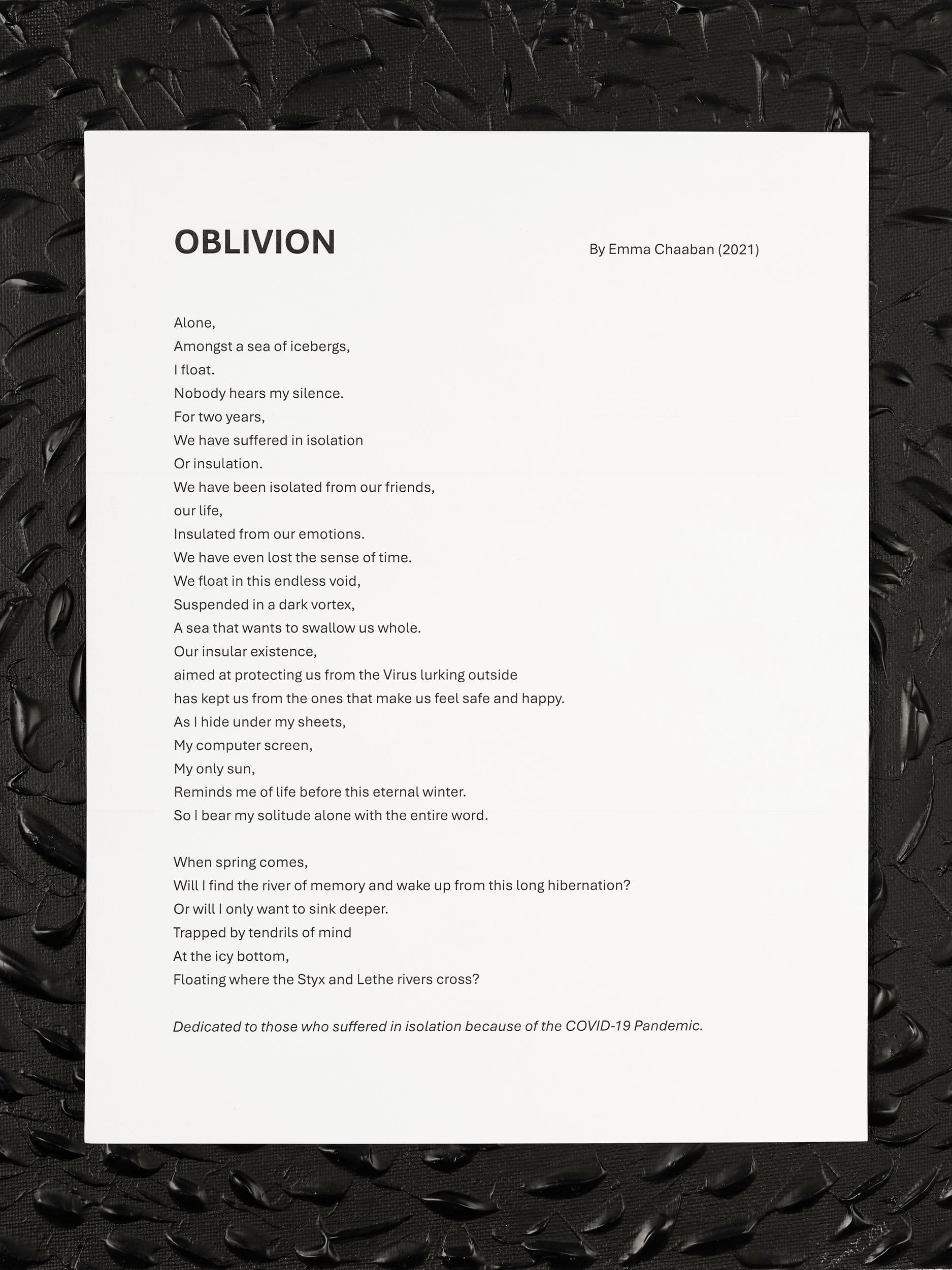 OBLIVION

By Emma Chaaban (2021)

Alone,
Amongst a sea of icebergs,
I float.
Nobody hears my silence.
For two years,
We have suffered in isolation
Or insulation.
We have been isolated from our friends,
our life,
Insulated from our emotions.
We have even lost the sense of time.
We float in this endless void,
Suspended in a dark vortex,
A sea that wants to swallow us whole.
Our insular existence,
aimed at protecting us from the Virus lurking outside
has kept us from the ones that make us feel safe and happy.
As I hide under my sheets,
My computer screen,
My only sun,
Reminds me of life before this eternal winter.
So I bear my solitude alone with the entire word.

When spring comes,
Will I find the river of memory and wake up from this long hibernation?
Or will I only want to sink deeper.
Trapped by tendrils of mind
At the icy bottom,
Floating where the Styx and Lethe rivers cross?

Dedicated to those who suffered in isolation because of the COVID-19 Pandemic.